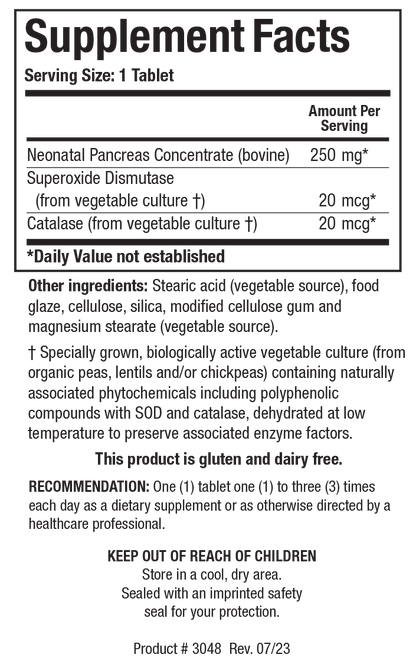 Supplement Facts

Serving Size: 1 Tablet

| | Amount Per Serving |
|---|---|
| Neonatal Pancreas Concentrate (bovine) | 250 mg* |
| Superoxide Dismutase (from vegetable culture †) | 20 mcg* |
| Catalase (from vegetable culture †) | 20 mcg* |

*Daily Value not established

Other ingredients: Stearic acid (vegetable source), food glaze, cellulose, silica, modified cellulose gum and magnesium stearate (vegetable source).

† Specially grown, biologically active vegetable culture (from organic peas, lentils and/or chickpeas) containing naturally associated phytochemicals including polyphenolic compounds with SOD and catalase, dehydrated at low temperature to preserve associated enzyme factors.

This product is gluten and dairy free.

RECOMMENDATION: One (1) tablet one (1) to three (3) times each day as a dietary supplement or as otherwise directed by a healthcare professional.

KEEP OUT OF REACH OF CHILDREN
Store in a cool, dry area.
Sealed with an imprinted safety seal for your protection.

Product # 3048 Rev. 07/23